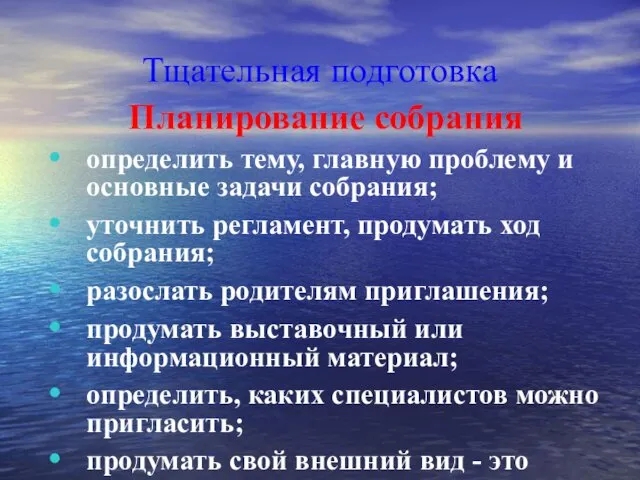 Тщательная подготовка

Планирование собрания

• определить тему, главную проблему и основные задачи собрания;
• уточнить регламент, продумать ход собрания;
• разослать родителям приглашения;
• продумать выставочный или информационный материал;
• определить, каких специалистов можно пригласить;
• продумать свой внешний вид - это